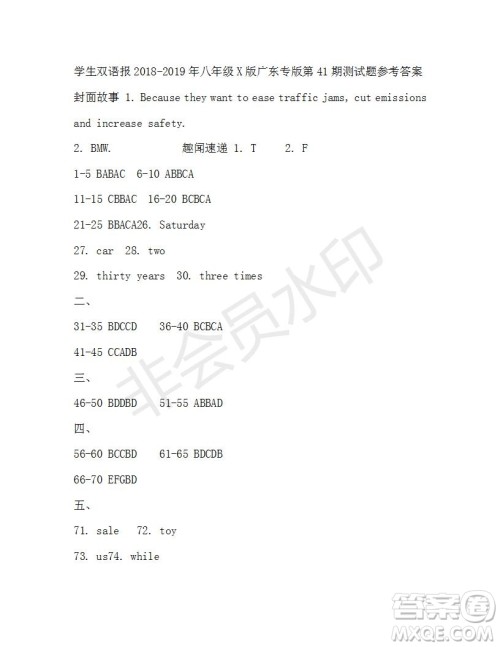 学生双语报 2018-2019 年八年级 X 版广东专版第 41 期测试题参考答案

封面故事 1. Because they want to ease traffic jams, cut emissions and increase safety.

2. BMW. 趣闻速递 1. T 2. F

1-5 BABAC 6-10 ABBCA

11-15 CBBAC 16-20 BCBCA

21-25 BBACA26. Saturday

27. car 28. two

29. thirty years 30. three times

二、

31-35 BDCCD 36-40 BCBCA

41-45 CCADB

三、

46-50 BDDBD 51-55 ABBAD

四、

56-60 BCCBD 61-65 BDCDB

66-70 EFGBD

五、

71. sale 72. toy

73. us74. while

非会员水印

答案圈
MXQE.COM